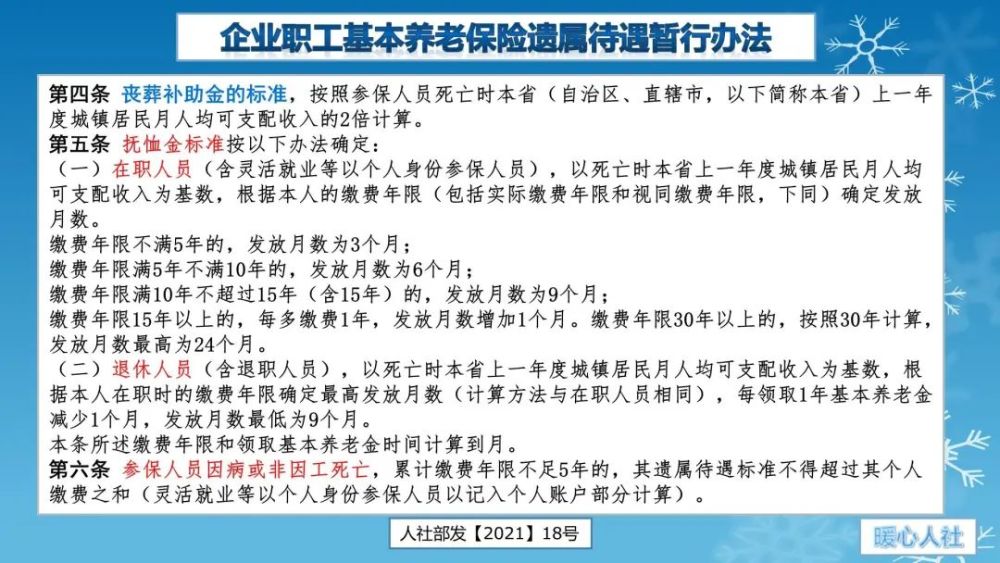 企业职工基本养老保险遗属待遇暂行办法

第四条 丧葬补助金的标准，按照参保人员死亡时本省（自治区、直辖市，以下简称本省）上一年度城镇居民月人均可支配收入的2倍计算。
第五条 抚恤金标准按以下办法确定：
（一）在职人员（含灵活就业等以个人身份参保人员），以死亡时本省上一年度城镇居民月人均可支配收入为基数，根据本人的缴费年限（包括实际缴费年限和视同缴费年限，下同）确定发放月数。
缴费年限不满5年的，发放月数为3个月；
缴费年限满5年不满10年的，发放月数为6个月；
缴费年限满10年不超过15年（含15年）的，发放月数为9个月；
缴费年限15年以上的，每多缴费1年，发放月数增加1个月。缴费年限30年以上的，按照30年计算，发放月数最高为24个月。
（二）退休人员（含退职人员），以死亡时本省上一年度城镇居民月人均可支配收入为基数，根据本人在职时的缴费年限确定最高发放月数（计算方法与在职人员相同），每领取1年基本养老金减少1个月，发放月数最低为9个月。
本条所述缴费年限和领取基本养老金时间计算到月。
第六条 参保人员因病或非因工死亡，累计缴费年限不足5年的，其遗属待遇标准不得超过其个人缴费之和（灵活就业等以个人身份参保人员以记入个人账户部分计算）。

人社部发【2021】18号

暖心人社